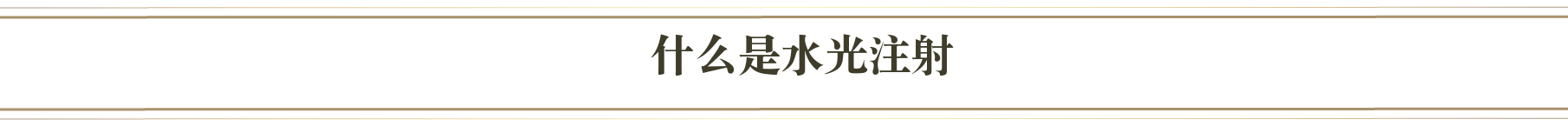 什么是水光注射